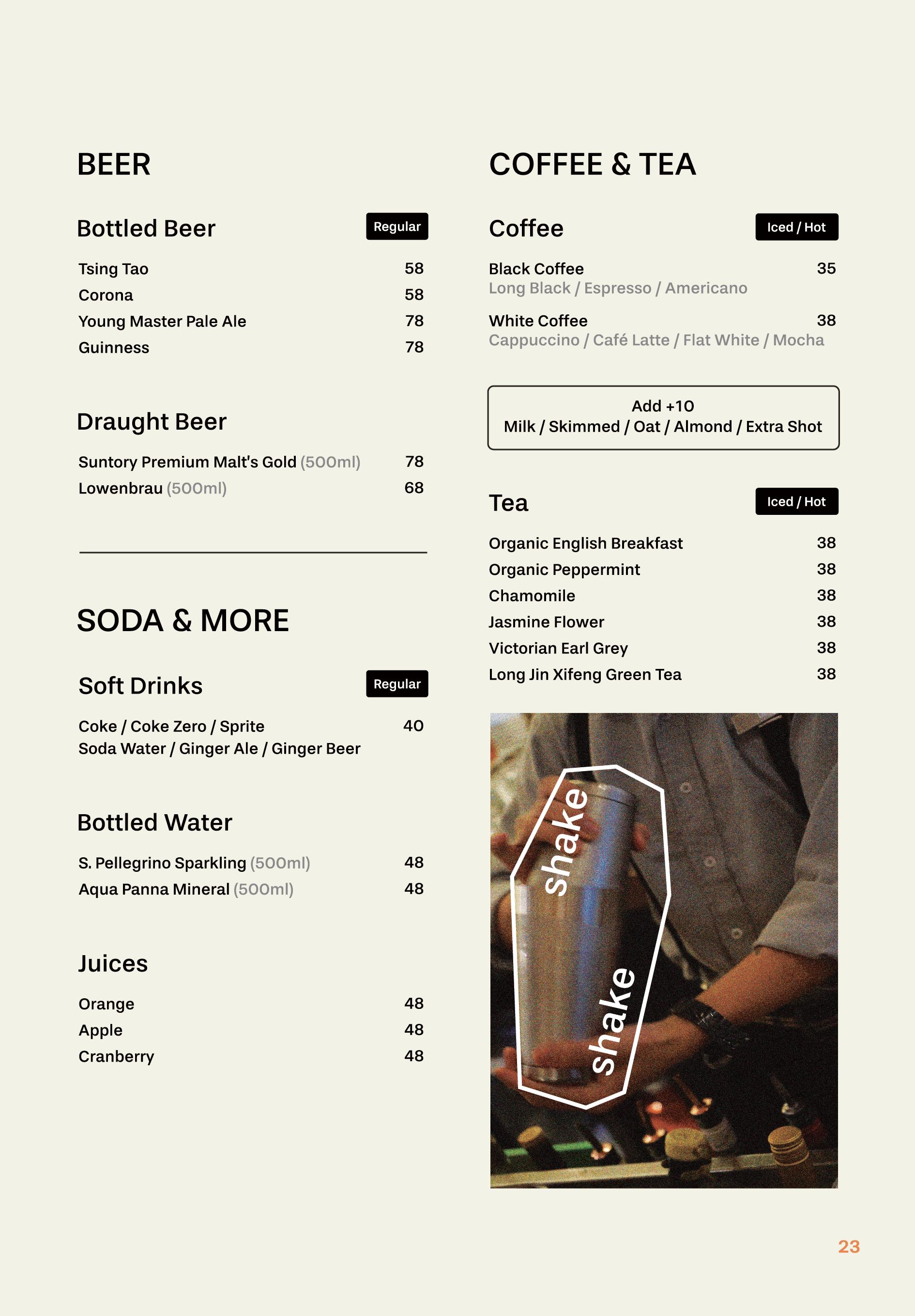 BEER

Bottled Beer Regular

Tsing Tao 58
Corona 58
Young Master Pale Ale 78
Guinness 78

Draught Beer

Suntory Premium Malt's Gold (500ml) 78
Lowenbrau (500ml) 68

SODA & MORE

Soft Drinks Regular

Coke / Coke Zero / Sprite 40
Soda Water / Ginger Ale / Ginger Beer

Bottled Water

S. Pellegrino Sparkling (500ml) 48
Aqua Panna Mineral (500ml) 48

Juices

Orange 48
Apple 48
Cranberry 48

COFFEE & TEA

Coffee Iced / Hot

Black Coffee 35
Long Black / Espresso / Americano

White Coffee 38
Cappuccino / Café Latte / Flat White / Mocha

Add +10
Milk / Skimmed / Oat / Almond / Extra Shot

Tea Iced / Hot

Organic English Breakfast 38
Organic Peppermint 38
Chamomile 38
Jasmine Flower 38
Victorian Earl Grey 38
Long Jin Xifeng Green Tea 38

shake
shake

23